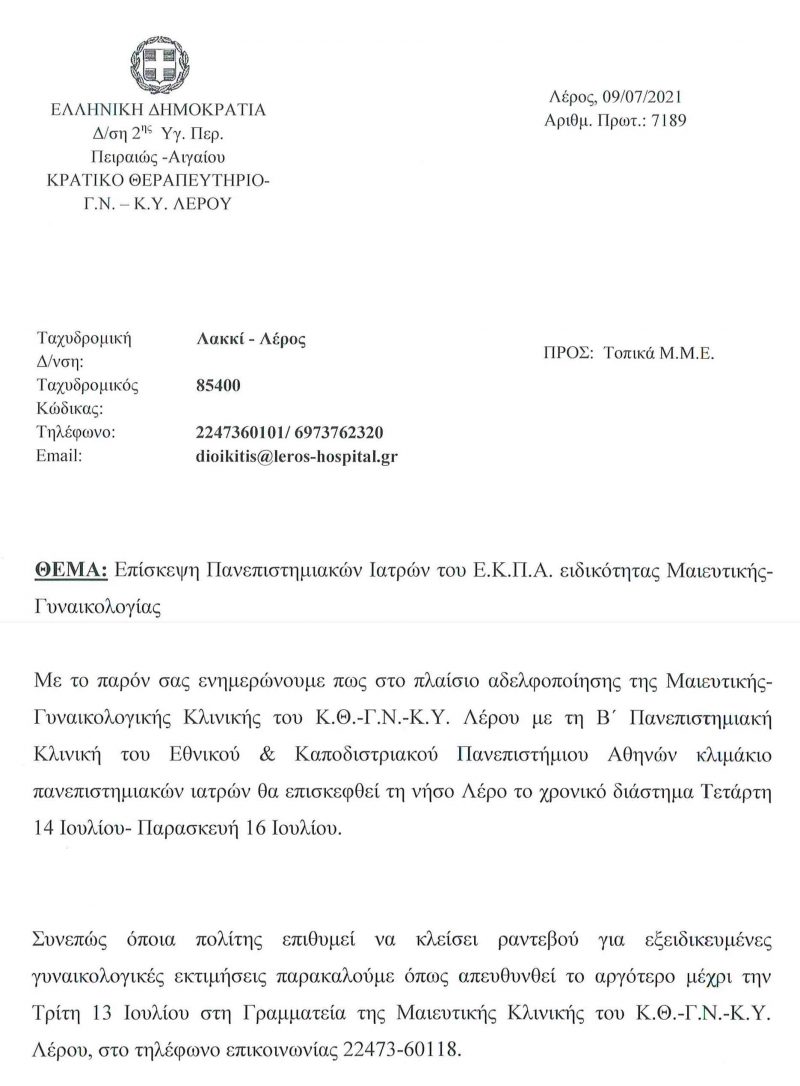 ΕΛΛΗΝΙΚΗ ΔΗΜΟΚΡΑΤΙΑ
Δ/ση 2$^{ης}$ Υγ. Περ.
Πειραιώς -Αιγαίου
ΚΡΑΤΙΚΟ ΘΕΡΑΠΕΥΤΗΡΙΟ-
Γ.Ν. – Κ.Υ. ΛΕΡΟΥ

Λέρος, 09/07/2021
Αριθμ. Πρωτ.: 7189

| | |
|---|---|
| Ταχυδρομική Δ/νση: | Λακκί - Λέρος |
| Ταχυδρομικός Κώδικας: | 85400 |
| Τηλέφωνο: | 2247360101/ 6973762320 |
| Email: | dioikitis@leros-hospital.gr |

ΠΡΟΣ: Τοπικά Μ.Μ.Ε.

ΘΕΜΑ: Επίσκεψη Πανεπιστημιακών Ιατρών του Ε.Κ.Π.Α. ειδικότητας Μαιευτικής-Γυναικολογίας

Με το παρόν σας ενημερώνουμε πως στο πλαίσιο αδελφοποίησης της Μαιευτικής-Γυναικολογικής Κλινικής του Κ.Θ.-Γ.Ν.-Κ.Υ. Λέρου με τη Β΄ Πανεπιστημιακή Κλινική του Εθνικού & Καποδιστριακού Πανεπιστήμιου Αθηνών κλιμάκιο πανεπιστημιακών ιατρών θα επισκεφθεί τη νήσο Λέρο το χρονικό διάστημα Τετάρτη 14 Ιουλίου- Παρασκευή 16 Ιουλίου.

Συνεπώς όποια πολίτης επιθυμεί να κλείσει ραντεβού για εξειδικευμένες γυναικολογικές εκτιμήσεις παρακαλούμε όπως απευθυνθεί το αργότερο μέχρι την Τρίτη 13 Ιουλίου στη Γραμματεία της Μαιευτικής Κλινικής του Κ.Θ.-Γ.Ν.-Κ.Υ. Λέρου, στο τηλέφωνο επικοινωνίας 22473-60118.